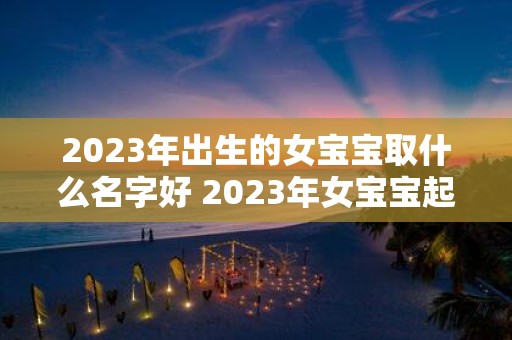 2023年出生的女宝宝取什么名字好 2023年女宝宝起